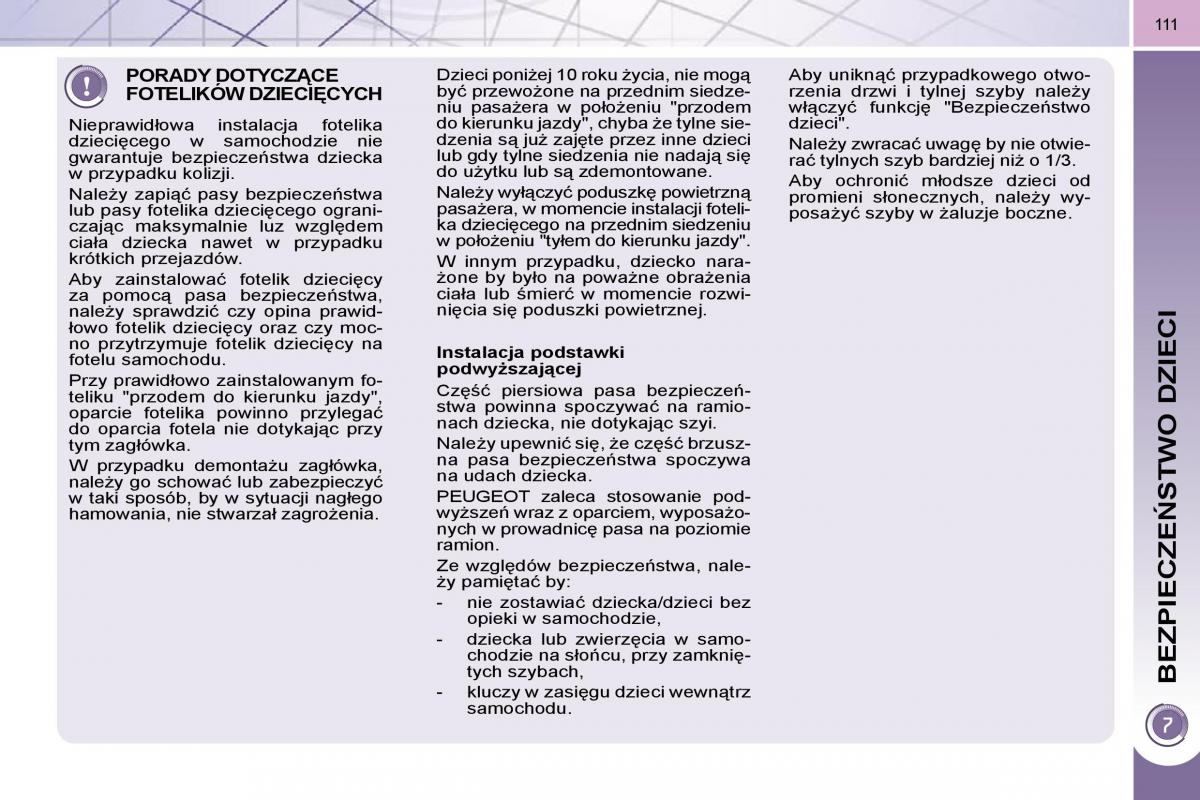 111

PORADY DOTYCZĄCE FOTELIKÓW DZIECIĘCYCH

Nieprawidłowa instalacja fotelika dziecięcego w samochodzie nie gwarantuje bezpieczeństwa dziecka w przypadku kolizji.

Należy zapiąć pasy bezpieczeństwa lub pasy fotelika dziecięcego ograniczając maksymalnie luz względem ciała dziecka nawet w przypadku krótkich przejazdów.

Aby zainstalować fotelik dziecięcy za pomocą pasa bezpieczeństwa, należy sprawdzić czy opina prawidłowo fotelik dziecięcy oraz czy mocno przytrzymuje fotelik dziecięcy na fotelu samochodu.

Przy prawidłowo zainstalowanym foteliku "przodem do kierunku jazdy", oparcie fotelika powinno przylegać do oparcia fotela nie dotykając przy tym zagłówka.

W przypadku demontażu zagłówka, należy go schować lub zabezpieczyć w taki sposób, by w sytuacji nagłego hamowania, nie stwarzał zagrożenia.

Dzieci poniżej 10 roku życia, nie mogą być przewożone na przednim siedzeniu pasażera w położeniu "przodem do kierunku jazdy", chyba że tylne siedzenia są już zajęte przez inne dzieci lub gdy tylne siedzenia nie nadają się do użytku lub są zdemontowane.

Należy wyłączyć poduszkę powietrzną pasażera, w momencie instalacji fotelika dziecięcego na przednim siedzeniu w położeniu "tyłem do kierunku jazdy".

W innym przypadku, dziecko narażone by było na poważne obrażenia ciała lub śmierć w momencie rozwinięcia się poduszki powietrznej.

Instalacja podstawki podwyższającej

Część piersiowa pasa bezpieczeństwa powinna spoczywać na ramionach dziecka, nie dotykając szyi.

Należy upewnić się, że część brzuszna pasa bezpieczeństwa spoczywa na udach dziecka.

PEUGEOT zaleca stosowanie podwyższeń wraz z oparciem, wyposażonych w prowadnicę pasa na poziomie ramion.

Ze względów bezpieczeństwa, należy pamiętać by:

- nie zostawiać dziecka/dzieci bez opieki w samochodzie,
- dziecka lub zwierzęcia w samochodzie na słońcu, przy zamkniętych szybach,
- kluczy w zasięgu dzieci wewnątrz samochodu.

Aby uniknąć przypadkowego otworzenia drzwi i tylnej szyby należy włączyć funkcję "Bezpieczeństwo dzieci".

Należy zwracać uwagę by nie otwierać tylnych szyb bardziej niż o 1/3.

Aby ochronić młodsze dzieci od promieni słonecznych, należy wyposażyć szyby w żaluzje boczne.

BEZPIECZEŃSTWO DZIECI

7